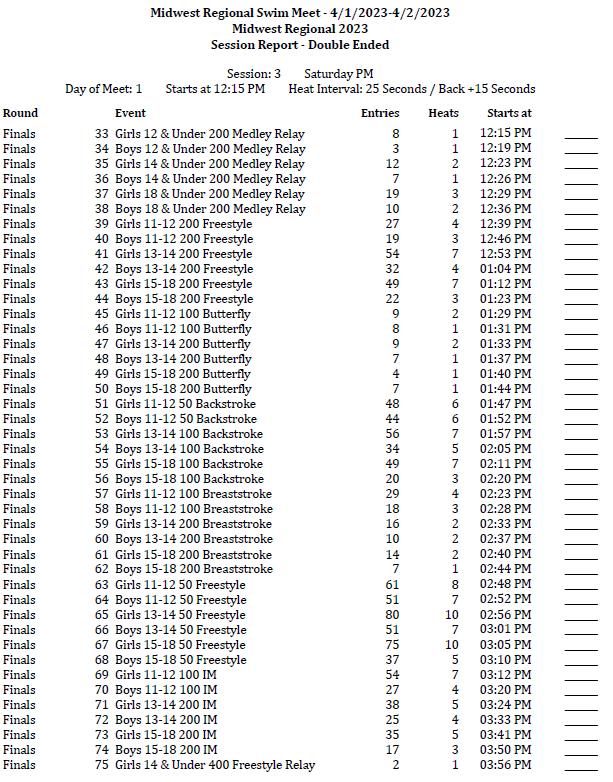 Midwest Regional Swim Meet - 4/1/2023-4/2/2023
Midwest Regional 2023
Session Report - Double Ended

Session: 3 Saturday PM
Day of Meet: 1 Starts at 12:15 PM Heat Interval: 25 Seconds / Back +15 Seconds

| Round | Event | Entries | Heats | Starts at | |
|---|---|---|---|---|---|
| Finals | 33 Girls 12 & Under 200 Medley Relay | 8 | 1 | 12:15 PM | _____ |
| Finals | 34 Boys 12 & Under 200 Medley Relay | 3 | 1 | 12:19 PM | _____ |
| Finals | 35 Girls 14 & Under 200 Medley Relay | 12 | 2 | 12:23 PM | _____ |
| Finals | 36 Boys 14 & Under 200 Medley Relay | 7 | 1 | 12:26 PM | _____ |
| Finals | 37 Girls 18 & Under 200 Medley Relay | 19 | 3 | 12:29 PM | _____ |
| Finals | 38 Boys 18 & Under 200 Medley Relay | 10 | 2 | 12:36 PM | _____ |
| Finals | 39 Girls 11-12 200 Freestyle | 27 | 4 | 12:39 PM | _____ |
| Finals | 40 Boys 11-12 200 Freestyle | 19 | 3 | 12:46 PM | _____ |
| Finals | 41 Girls 13-14 200 Freestyle | 54 | 7 | 12:53 PM | _____ |
| Finals | 42 Boys 13-14 200 Freestyle | 32 | 4 | 01:04 PM | _____ |
| Finals | 43 Girls 15-18 200 Freestyle | 49 | 7 | 01:12 PM | _____ |
| Finals | 44 Boys 15-18 200 Freestyle | 22 | 3 | 01:23 PM | _____ |
| Finals | 45 Girls 11-12 100 Butterfly | 9 | 2 | 01:29 PM | _____ |
| Finals | 46 Boys 11-12 100 Butterfly | 8 | 1 | 01:31 PM | _____ |
| Finals | 47 Girls 13-14 200 Butterfly | 9 | 2 | 01:33 PM | _____ |
| Finals | 48 Boys 13-14 200 Butterfly | 7 | 1 | 01:37 PM | _____ |
| Finals | 49 Girls 15-18 200 Butterfly | 4 | 1 | 01:40 PM | _____ |
| Finals | 50 Boys 15-18 200 Butterfly | 7 | 1 | 01:44 PM | _____ |
| Finals | 51 Girls 11-12 50 Backstroke | 48 | 6 | 01:47 PM | _____ |
| Finals | 52 Boys 11-12 50 Backstroke | 44 | 6 | 01:52 PM | _____ |
| Finals | 53 Girls 13-14 100 Backstroke | 56 | 7 | 01:57 PM | _____ |
| Finals | 54 Boys 13-14 100 Backstroke | 34 | 5 | 02:05 PM | _____ |
| Finals | 55 Girls 15-18 100 Backstroke | 49 | 7 | 02:11 PM | _____ |
| Finals | 56 Boys 15-18 100 Backstroke | 20 | 3 | 02:20 PM | _____ |
| Finals | 57 Girls 11-12 100 Breaststroke | 29 | 4 | 02:23 PM | _____ |
| Finals | 58 Boys 11-12 100 Breaststroke | 18 | 3 | 02:28 PM | _____ |
| Finals | 59 Girls 13-14 200 Breaststroke | 16 | 2 | 02:33 PM | _____ |
| Finals | 60 Boys 13-14 200 Breaststroke | 10 | 2 | 02:37 PM | _____ |
| Finals | 61 Girls 15-18 200 Breaststroke | 14 | 2 | 02:40 PM | _____ |
| Finals | 62 Boys 15-18 200 Breaststroke | 7 | 1 | 02:44 PM | _____ |
| Finals | 63 Girls 11-12 50 Freestyle | 61 | 8 | 02:48 PM | _____ |
| Finals | 64 Boys 11-12 50 Freestyle | 51 | 7 | 02:52 PM | _____ |
| Finals | 65 Girls 13-14 50 Freestyle | 80 | 10 | 02:56 PM | _____ |
| Finals | 66 Boys 13-14 50 Freestyle | 51 | 7 | 03:01 PM | _____ |
| Finals | 67 Girls 15-18 50 Freestyle | 75 | 10 | 03:05 PM | _____ |
| Finals | 68 Boys 15-18 50 Freestyle | 37 | 5 | 03:10 PM | _____ |
| Finals | 69 Girls 11-12 100 IM | 54 | 7 | 03:12 PM | _____ |
| Finals | 70 Boys 11-12 100 IM | 27 | 4 | 03:20 PM | _____ |
| Finals | 71 Girls 13-14 200 IM | 38 | 5 | 03:24 PM | _____ |
| Finals | 72 Boys 13-14 200 IM | 25 | 4 | 03:33 PM | _____ |
| Finals | 73 Girls 15-18 200 IM | 35 | 5 | 03:41 PM | _____ |
| Finals | 74 Boys 15-18 200 IM | 17 | 3 | 03:50 PM | _____ |
| Finals | 75 Girls 14 & Under 400 Freestyle Relay | 2 | 1 | 03:56 PM | _____ |